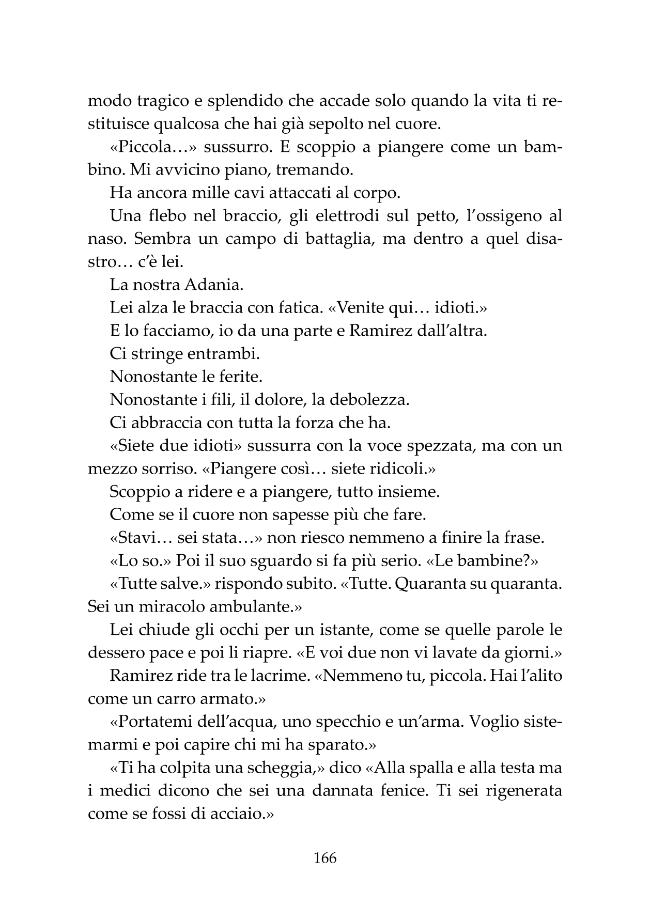 modo tragico e splendido che accade solo quando la vita ti restituisce qualcosa che hai già sepolto nel cuore.

«Piccola...» sussurro. E scoppio a piangere come un bambino. Mi avvicino piano, tremando.

Ha ancora mille cavi attaccati al corpo.

Una flebo nel braccio, gli elettrodi sul petto, l'ossigeno al naso. Sembra un campo di battaglia, ma dentro a quel disastro... c'è lei.

La nostra Adania.

Lei alza le braccia con fatica. «Venite qui... idioti.»

E lo facciamo, io da una parte e Ramirez dall'altra.

Ci stringe entrambi.

Nonostante le ferite.

Nonostante i fili, il dolore, la debolezza.

Ci abbraccia con tutta la forza che ha.

«Siete due idioti» sussurra con la voce spezzata, ma con un mezzo sorriso. «Piangere così... siete ridicoli.»

Scoppio a ridere e a piangere, tutto insieme.

Come se il cuore non sapesse più che fare.

«Stavi... sei stata...» non riesco nemmeno a finire la frase.

«Lo so.» Poi il suo sguardo si fa più serio. «Le bambine?»

«Tutte salve.» rispondo subito. «Tutte. Quaranta su quaranta. Sei un miracolo ambulante.»

Lei chiude gli occhi per un istante, come se quelle parole le dessero pace e poi li riapre. «E voi due non vi lavate da giorni.»

Ramirez ride tra le lacrime. «Nemmeno tu, piccola. Hai l'alito come un carro armato.»

«Portatemi dell'acqua, uno specchio e un'arma. Voglio sistemarmi e poi capire chi mi ha sparato.»

«Ti ha colpita una scheggia,» dico «Alla spalla e alla testa ma i medici dicono che sei una dannata fenice. Ti sei rigenerata come se fossi di acciaio.»

166